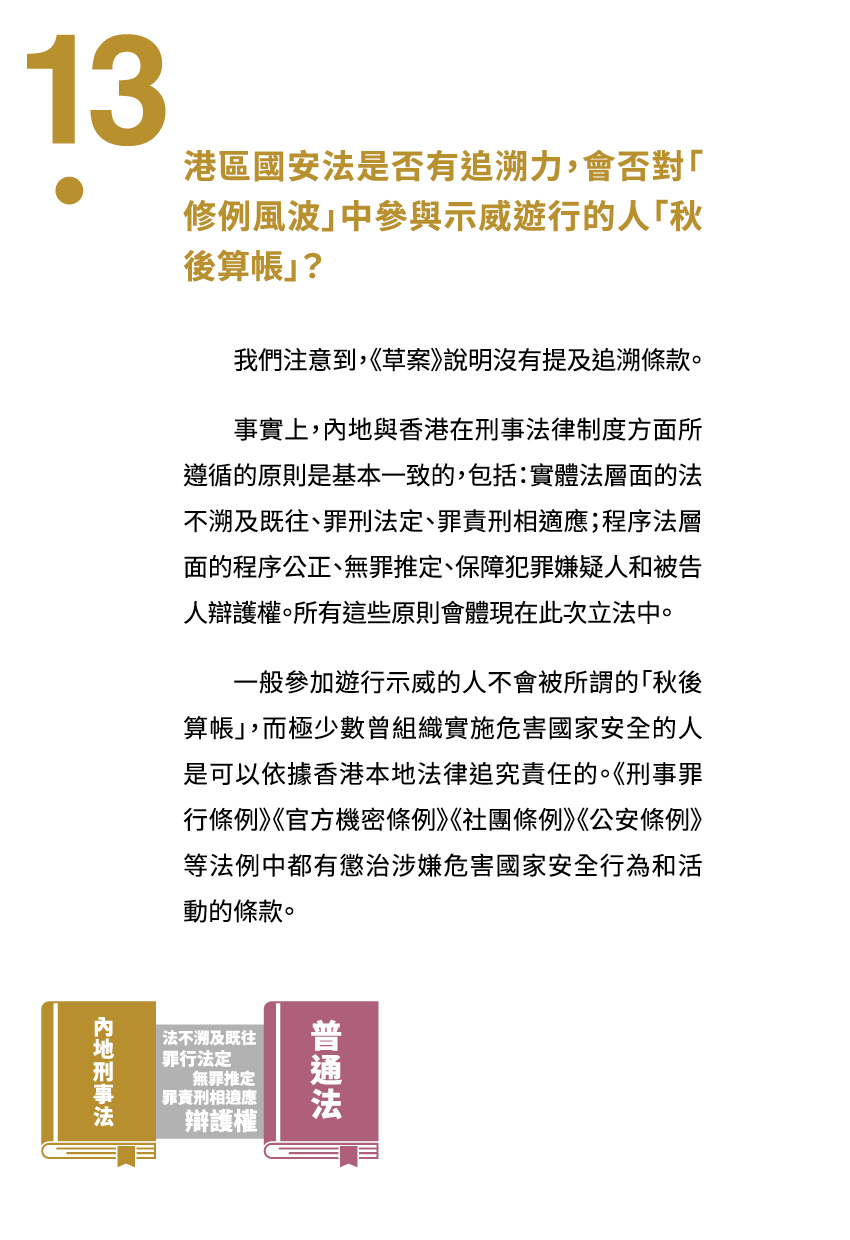 13.

港區國安法是否有追溯力，會否對「修例風波」中參與示威遊行的人「秋後算帳」？

我們注意到，《草案》說明沒有提及追溯條款。

事實上，內地與香港在刑事法律制度方面所遵循的原則是基本一致的，包括：實體法層面的法不溯及既往、罪刑法定、罪責刑相適應；程序法層面的程序公正、無罪推定、保障犯罪嫌疑人和被告人辯護權。所有這些原則會體現在此次立法中。

一般參加遊行示威的人不會被所謂的「秋後算帳」，而極少數曾組織實施危害國家安全的人是可以依據香港本地法律追究責任的。《刑事罪行條例》《官方機密條例》《社團條例》《公安條例》等法例中都有懲治涉嫌危害國家安全行為和活動的條款。

內地刑事法

法不溯及既往
罪行法定
無罪推定
罪責刑相適應
辯護權

普通法